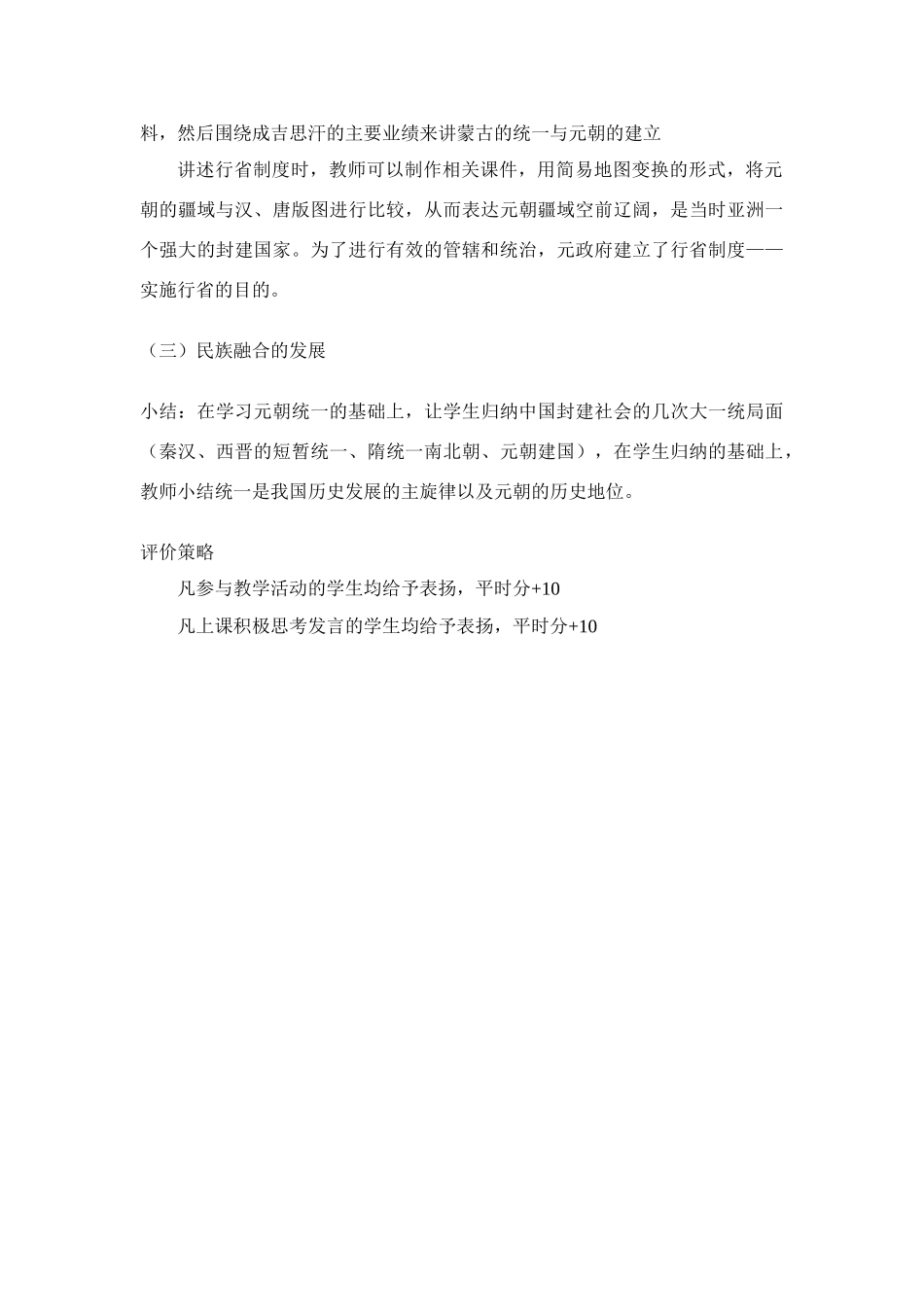 料，然后围绕成吉思汗的主要业绩来讲蒙古的统一与元朝的建立

讲述行省制度时，教师可以制作相关课件，用简易地图变换的形式，将元朝的疆域与汉、唐版图进行比较，从而表达元朝疆域空前辽阔，是当时亚洲一个强大的封建国家。为了进行有效的管辖和统治，元政府建立了行省制度——实施行省的目的。

（三）民族融合的发展

小结：在学习元朝统一的基础上，让学生归纳中国封建社会的几次大一统局面（秦汉、西晋的短暂统一、隋统一南北朝、元朝建国），在学生归纳的基础上，教师小结统一是我国历史发展的主旋律以及元朝的历史地位。

评价策略

凡参与教学活动的学生均给予表扬，平时分+10

凡上课积极思考发言的学生均给予表扬，平时分+10